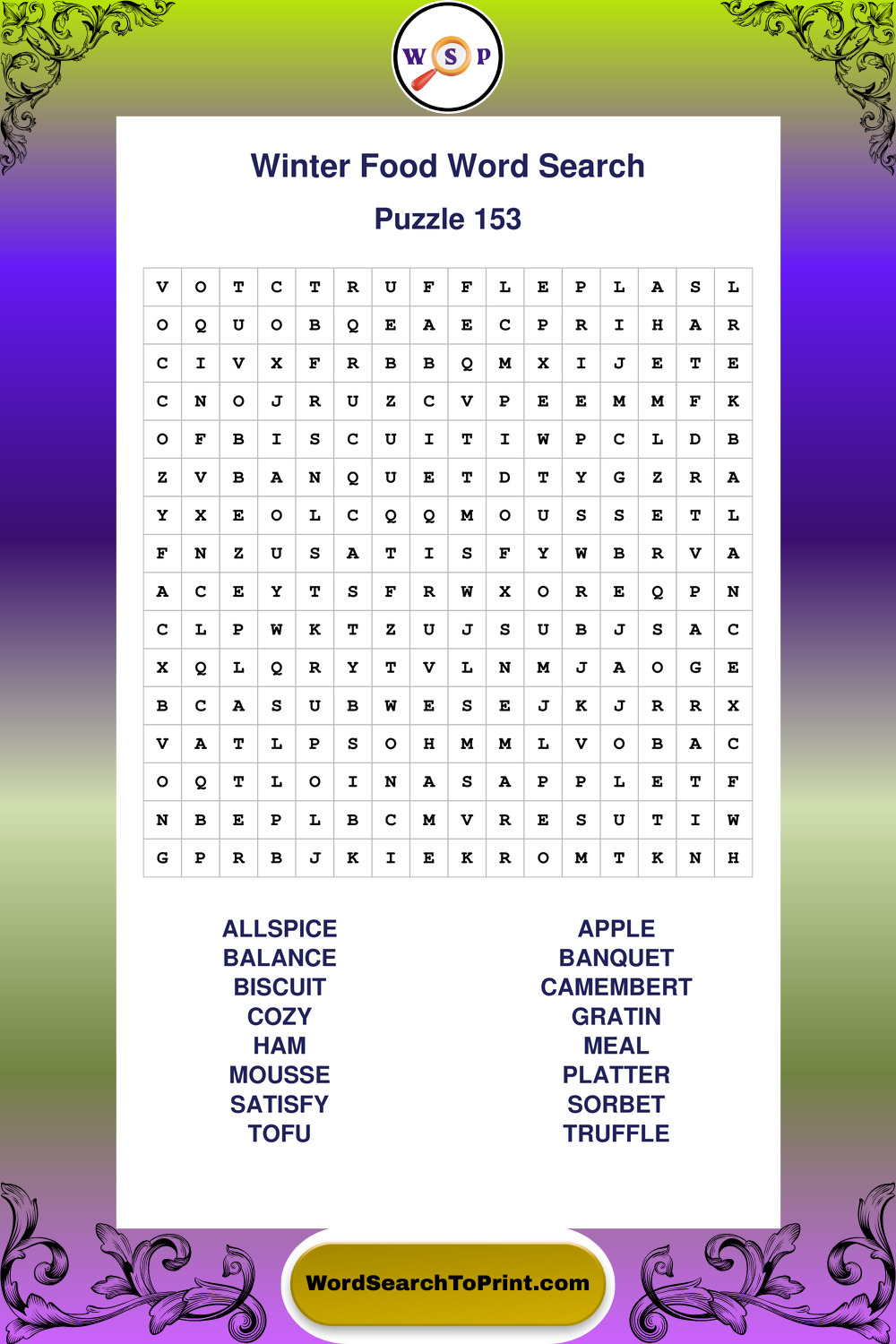 W S P

Winter Food Word Search

Puzzle 153

| V | O | T | C | T | R | U | F | F | L | E | P | L | A | S | L |
|---|---|---|---|---|---|---|---|---|---|---|---|---|---|---|---|
| O | Q | U | O | B | Q | E | A | E | C | P | R | I | H | A | R |
| C | I | V | X | F | R | B | B | Q | M | X | I | J | E | T | E |
| C | N | O | J | R | U | Z | C | V | P | E | E | M | M | F | K |
| O | F | B | I | S | C | U | I | T | I | W | P | C | L | D | B |
| Z | V | B | A | N | Q | U | E | T | D | T | Y | G | Z | R | A |
| Y | X | E | O | L | C | Q | Q | M | O | U | S | S | E | T | L |
| F | N | Z | U | S | A | T | I | S | F | Y | W | B | R | V | A |
| A | C | E | Y | T | S | F | R | W | X | O | R | E | Q | P | N |
| C | L | P | W | K | T | Z | U | J | S | U | B | J | S | A | C |
| X | Q | L | Q | R | Y | T | V | L | N | M | J | A | O | G | E |
| B | C | A | S | U | B | W | E | S | E | J | K | J | R | R | X |
| V | A | T | L | P | S | O | H | M | M | L | V | O | B | A | C |
| O | Q | T | L | O | I | N | A | S | A | P | P | L | E | T | F |
| N | B | E | P | L | B | C | M | V | R | E | S | U | T | I | W |
| G | P | R | B | J | K | I | E | K | R | O | M | T | K | N | H |

ALLSPICE
BALANCE
BISCUIT
COZY
HAM
MOUSSE
SATISFY
TOFU

APPLE
BANQUET
CAMEMBERT
GRATIN
MEAL
PLATTER
SORBET
TRUFFLE

WordSearchToPrint.com